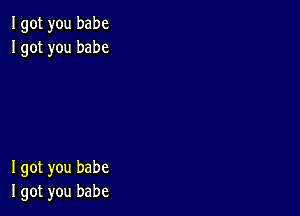 I got you babe
I got you babe

I got you babe
I got you babe